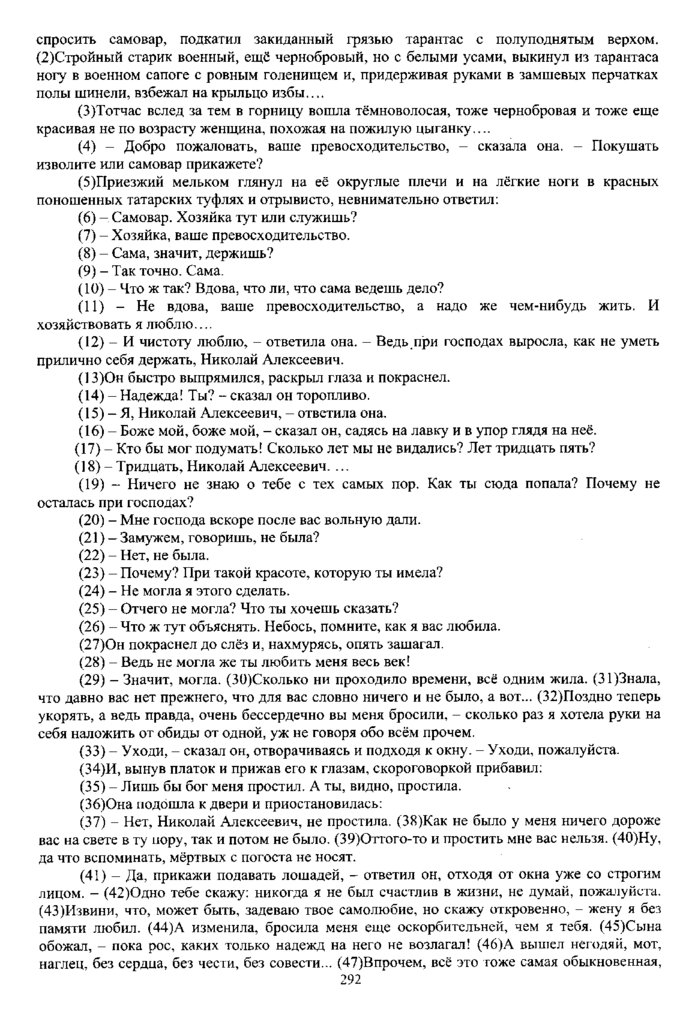 спросить самовар, подкатил закиданный грязью тарантас с полуподнятым верхом. (2)Стройный старик военный, ещё чернобровый, но с белыми усами, выкинул из тарантаса ногу в военном сапоге с ровным голенищем и, придерживая руками в замшевых перчатках полы шинели, взбежал на крыльцо избы….

(3)Тотчас вслед за тем в горницу вошла тёмноволосая, тоже чернобровая и тоже еще красивая не по возрасту женщина, похожая на пожилую цыганку….

(4) – Добро пожаловать, ваше превосходительство, – сказала она. – Покушать изволите или самовар прикажете?

(5)Приезжий мельком глянул на её округлые плечи и на лёгкие ноги в красных поношенных татарских туфлях и отрывисто, невнимательно ответил:

(6) – Самовар. Хозяйка тут или служишь?

(7) – Хозяйка, ваше превосходительство.

(8) – Сама, значит, держишь?

(9) – Так точно. Сама.

(10) – Что ж так? Вдова, что ли, что сама ведешь дело?

(11) – Не вдова, ваше превосходительство, а надо же чем-нибудь жить. И хозяйствовать я люблю….

(12) – И чистоту люблю, – ответила она. – Ведь при господах выросла, как не уметь прилично себя держать, Николай Алексеевич.

(13)Он быстро выпрямился, раскрыл глаза и покраснел.

(14) – Надежда! Ты? – сказал он торопливо.

(15) – Я, Николай Алексеевич, – ответила она.

(16) – Боже мой, боже мой, – сказал он, садясь на лавку и в упор глядя на неё.

(17) – Кто бы мог подумать! Сколько лет мы не видались? Лет тридцать пять?

(18) – Тридцать, Николай Алексеевич. …

(19) – Ничего не знаю о тебе с тех самых пор. Как ты сюда попала? Почему не осталась при господах?

(20) – Мне господа вскоре после вас вольную дали.

(21) – Замужем, говоришь, не была?

(22) – Нет, не была.

(23) – Почему? При такой красоте, которую ты имела?

(24) – Не могла я этого сделать.

(25) – Отчего не могла? Что ты хочешь сказать?

(26) – Что ж тут объяснять. Небось, помните, как я вас любила.

(27)Он покраснел до слёз и, нахмурясь, опять зашагал.

(28) – Ведь не могла же ты любить меня весь век!

(29) – Значит, могла. (30)Сколько ни проходило времени, всё одним жила. (31)Знала, что давно вас нет прежнего, что для вас словно ничего и не было, а вот... (32)Поздно теперь укорять, а ведь правда, очень бессердечно вы меня бросили, – сколько раз я хотела руки на себя наложить от обиды от одной, уж не говоря обо всём прочем.

(33) – Уходи, – сказал он, отворачиваясь и подходя к окну. – Уходи, пожалуйста.

(34)И, вынув платок и прижав его к глазам, скороговоркой прибавил:

(35) – Лишь бы бог меня простил. А ты, видно, простила.

(36)Она подошла к двери и приостановилась:

(37) – Нет, Николай Алексеевич, не простила. (38)Как не было у меня ничего дороже вас на свете в ту пору, так и потом не было. (39)Оттого-то и простить мне вас нельзя. (40)Ну, да что вспоминать, мёртвых с погоста не носят.

(41) – Да, прикажи подавать лошадей, – ответил он, отходя от окна уже со строгим лицом. – (42)Одно тебе скажу: никогда я не был счастлив в жизни, не думай, пожалуйста. (43)Извини, что, может быть, задеваю твое самолюбие, но скажу откровенно, – жену я без памяти любил. (44)А изменила, бросила меня еще оскорбительней, чем я тебя. (45)Сына обожал, – пока рос, каких только надежд на него не возлагал! (46)А вышел негодяй, мот, наглец, без сердца, без чести, без совести... (47)Впрочем, всё это тоже самая обыкновенная,

292